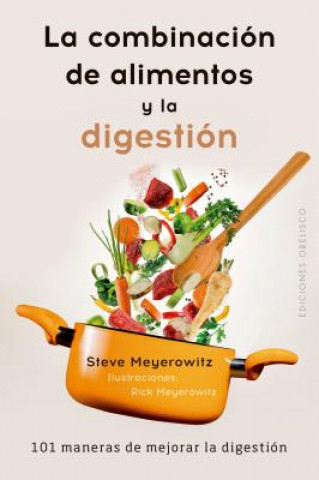 La combinación de alimentos y la digestión

EDICIONES OBELISCO

Steve Meyerowitz
Ilustraciones:
Rick Meyerowitz

101 maneras de mejorar la digestión